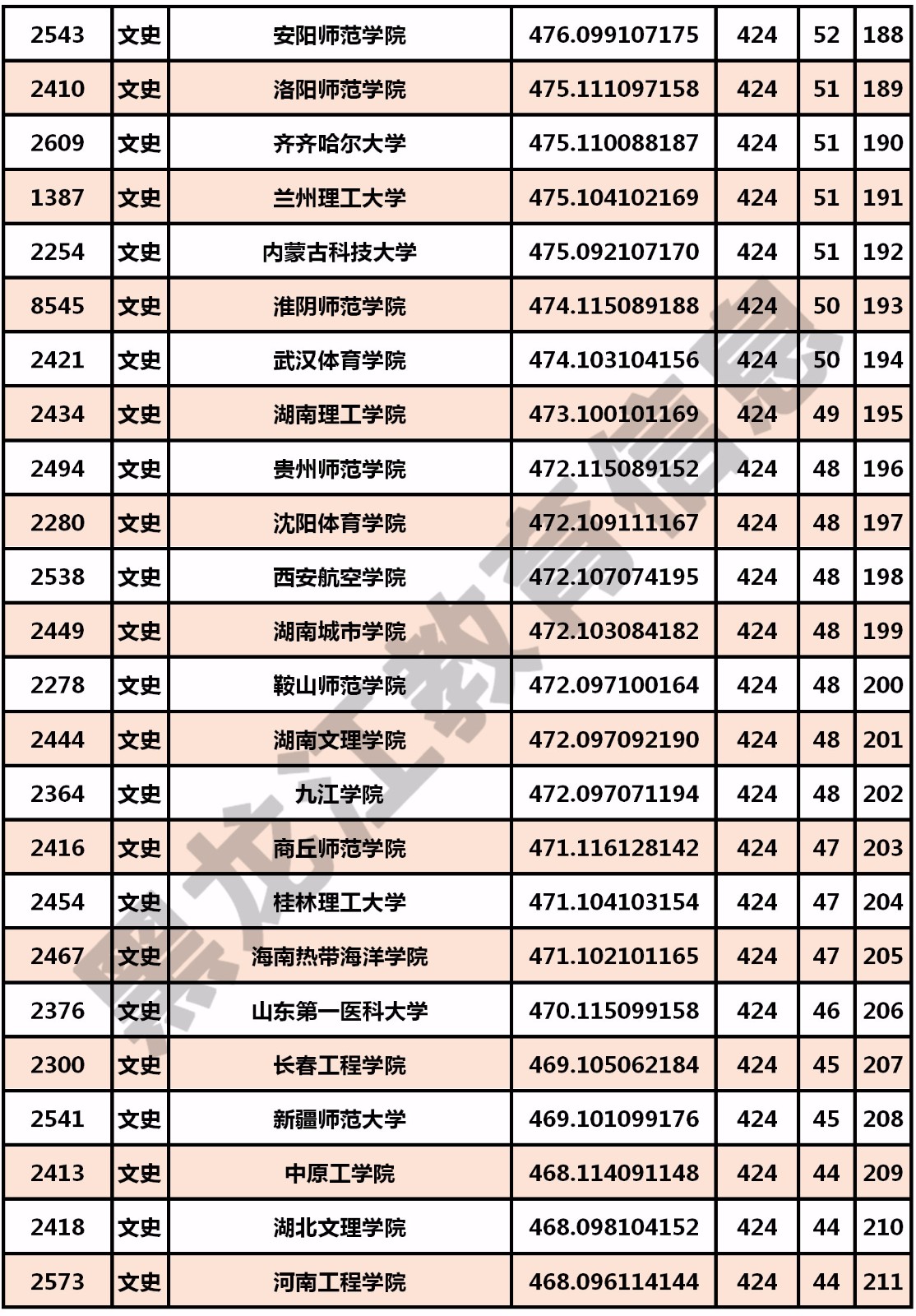 | 2543 | 文史 | 安阳师范学院 | 476.099107175 | 424 | 52 | 188 |
|---|---|---|---|---|---|---|
| 2410 | 文史 | 洛阳师范学院 | 475.111097158 | 424 | 51 | 189 |
| 2609 | 文史 | 齐齐哈尔大学 | 475.110088187 | 424 | 51 | 190 |
| 1387 | 文史 | 兰州理工大学 | 475.104102169 | 424 | 51 | 191 |
| 2254 | 文史 | 内蒙古科技大学 | 475.092107170 | 424 | 51 | 192 |
| 8545 | 文史 | 淮阴师范学院 | 474.115089188 | 424 | 50 | 193 |
| 2421 | 文史 | 武汉体育学院 | 474.103104156 | 424 | 50 | 194 |
| 2434 | 文史 | 湖南理工学院 | 473.100101169 | 424 | 49 | 195 |
| 2494 | 文史 | 贵州师范学院 | 472.115089152 | 424 | 48 | 196 |
| 2280 | 文史 | 沈阳体育学院 | 472.109111167 | 424 | 48 | 197 |
| 2538 | 文史 | 西安航空学院 | 472.107074195 | 424 | 48 | 198 |
| 2449 | 文史 | 湖南城市学院 | 472.103084182 | 424 | 48 | 199 |
| 2278 | 文史 | 鞍山师范学院 | 472.097100164 | 424 | 48 | 200 |
| 2444 | 文史 | 湖南文理学院 | 472.097092190 | 424 | 48 | 201 |
| 2364 | 文史 | 九江学院 | 472.097071194 | 424 | 48 | 202 |
| 2416 | 文史 | 商丘师范学院 | 471.116128142 | 424 | 47 | 203 |
| 2454 | 文史 | 桂林理工大学 | 471.104103154 | 424 | 47 | 204 |
| 2467 | 文史 | 海南热带海洋学院 | 471.102101165 | 424 | 47 | 205 |
| 2376 | 文史 | 山东第一医科大学 | 470.115099158 | 424 | 46 | 206 |
| 2300 | 文史 | 长春工程学院 | 469.105062184 | 424 | 45 | 207 |
| 2541 | 文史 | 新疆师范大学 | 469.101099176 | 424 | 45 | 208 |
| 2413 | 文史 | 中原工学院 | 468.114091148 | 424 | 44 | 209 |
| 2418 | 文史 | 湖北文理学院 | 468.098104152 | 424 | 44 | 210 |
| 2573 | 文史 | 河南工程学院 | 468.096114144 | 424 | 44 | 211 |

黑龙江教育信息